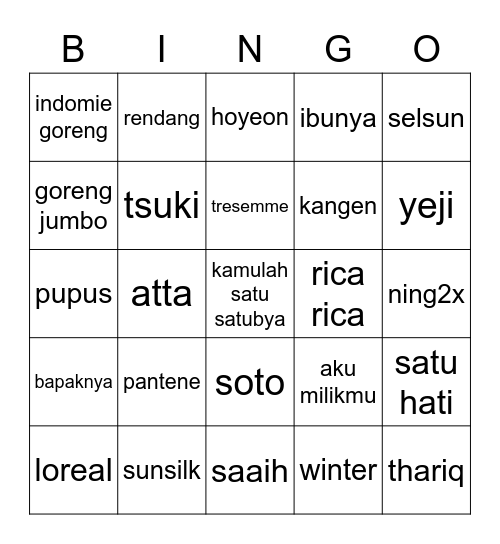 | B | I | N | G | O |
|---|---|---|---|---|
| indomie goreng | rendang | hoyeon | ibunya | selsun |
| goreng jumbo | tsuki | tresemme | kangen | yeji |
| pupus | atta | kamulah satu satubya | rica rica | ning2x |
| bapaknya | pantene | soto | aku milikmu | satu hati |
| loreal | sunsilk | saaih | winter | thariq |